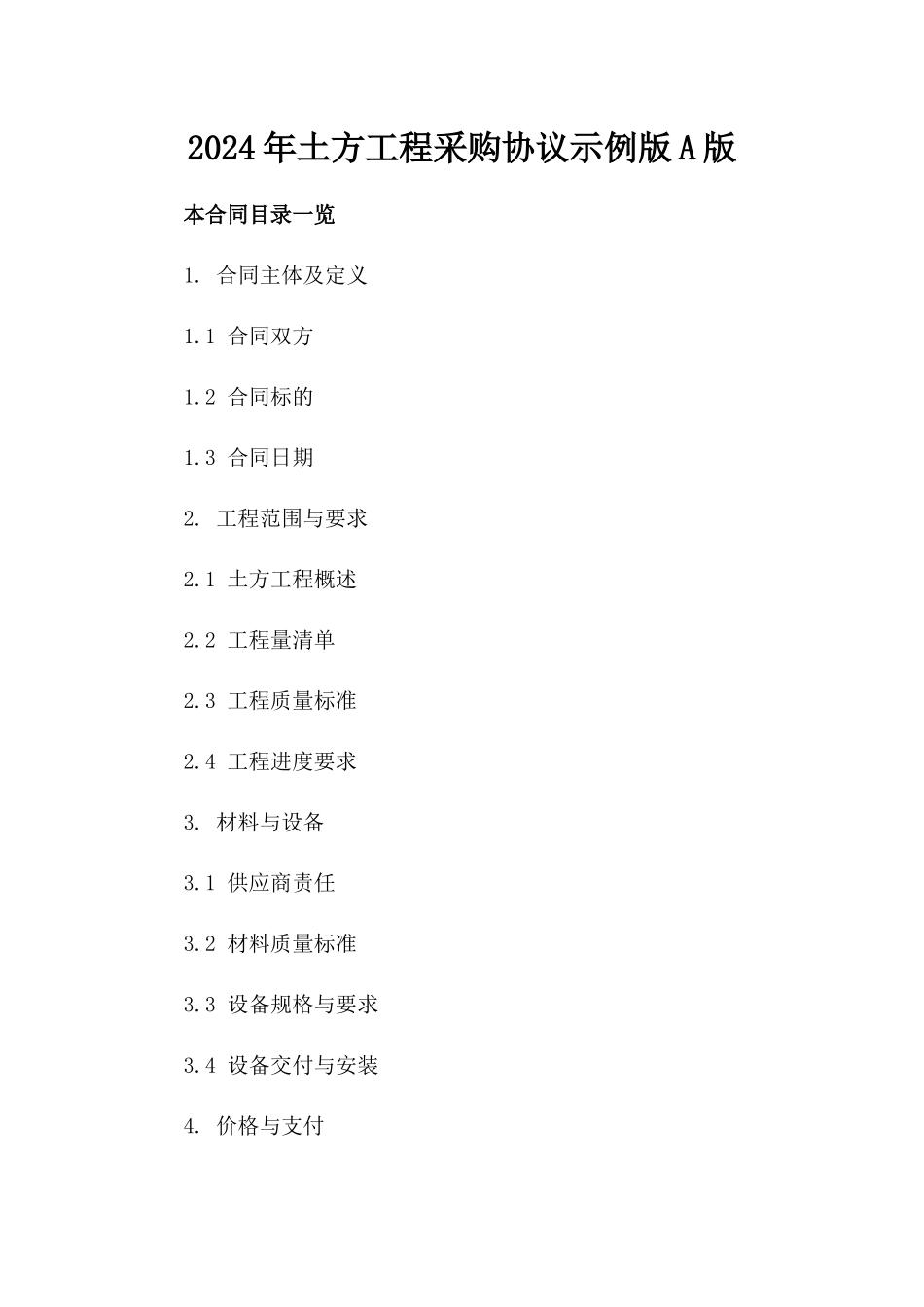 2024年土方工程采购协议示例版A版

本合同目录一览

1. 合同主体及定义

1.1 合同双方

1.2 合同标的

1.3 合同日期

2. 工程范围与要求

2.1 土方工程概述

2.2 工程量清单

2.3 工程质量标准

2.4 工程进度要求

3. 材料与设备

3.1 供应商责任

3.2 材料质量标准

3.3 设备规格与要求

3.4 设备交付与安装

4. 价格与支付